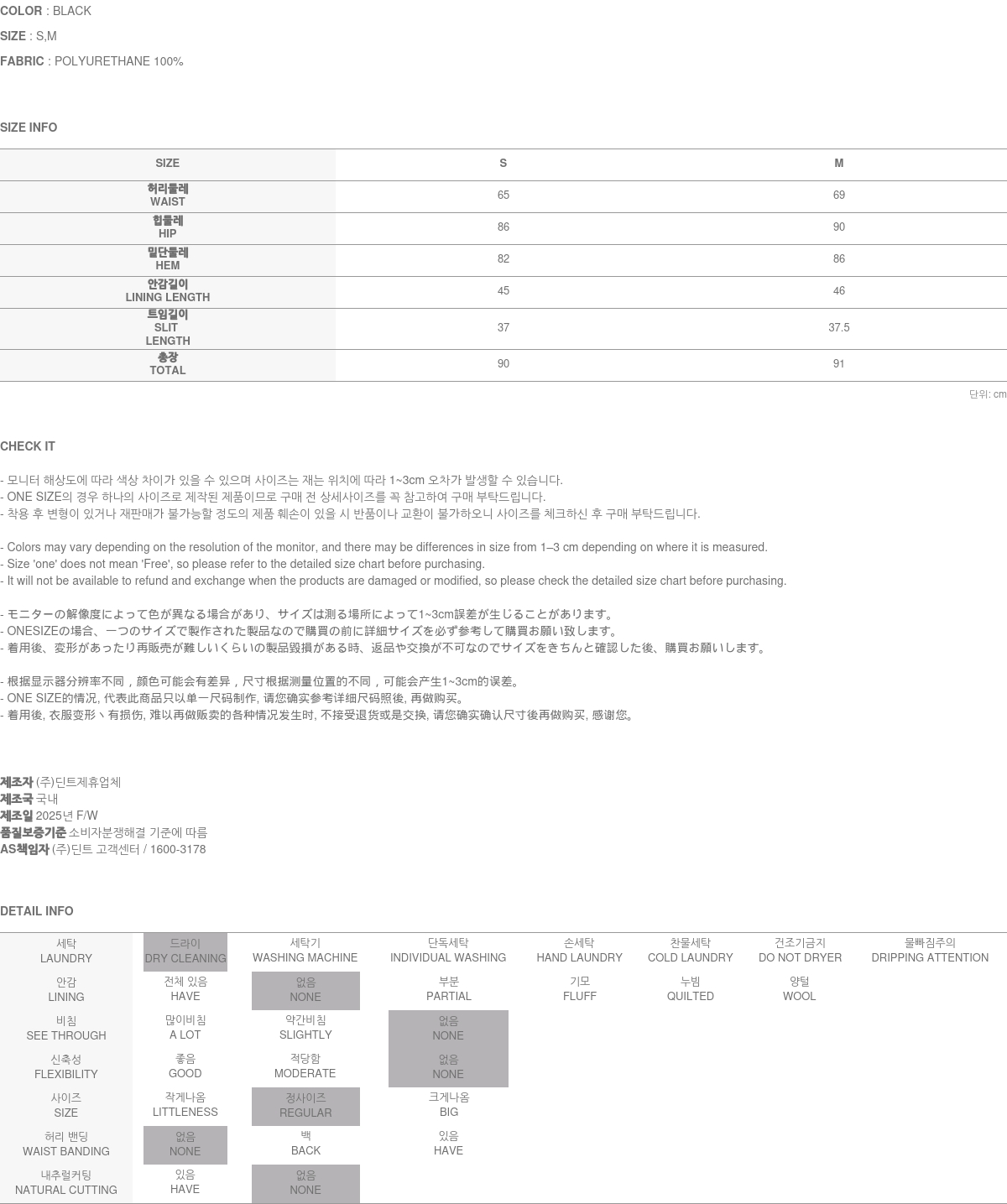 COLOR : BLACK

SIZE : S,M

FABRIC : POLYURETHANE 100%

SIZE INFO

| SIZE | S | M |
|---|---|---|
| 허리둘레 WAIST | 65 | 69 |
| 힙둘레 HIP | 86 | 90 |
| 밑단둘레 HEM | 82 | 86 |
| 안감길이 LINING LENGTH | 45 | 46 |
| 트임길이 SLIT LENGTH | 37 | 37.5 |
| 총장 TOTAL | 90 | 91 |

단위: cm

CHECK IT

- 모니터 해상도에 따라 색상 차이가 있을 수 있으며 사이즈는 재는 위치에 따라 1~3cm 오차가 발생할 수 있습니다.
- ONE SIZE의 경우 하나의 사이즈로 제작된 제품이므로 구매 전 상세사이즈를 꼭 참고하여 구매 부탁드립니다.
- 착용 후 변형이 있거나 재판매가 불가능할 정도의 제품 훼손이 있을 시 반품이나 교환이 불가하오니 사이즈를 체크하신 후 구매 부탁드립니다.

- Colors may vary depending on the resolution of the monitor, and there may be differences in size from 1–3 cm depending on where it is measured.
- Size 'one' does not mean 'Free', so please refer to the detailed size chart before purchasing.
- It will not be available to refund and exchange when the products are damaged or modified, so please check the detailed size chart before purchasing.

- モニターの解像度によって色が異なる場合があり、サイズは測る場所によって1~3cm誤差が生じることがあります。
- ONESIZEの場合、一つのサイズで製作された製品なので購買の前に詳細サイズを必ず参考して購買お願い致します。
- 着用後、変形があったり再販売が難しいくらいの製品毀損がある時、返品や交換が不可なのでサイズをきちんと確認した後、購買お願いします。

- 根据显示器分辨率不同，颜色可能会有差异，尺寸根据测量位置的不同，可能会产生1~3cm的误差。
- ONE SIZE的情况, 代表此商品只以单一尺码制作, 请您确实参考详细尺码照後, 再做购买。
- 着用後, 衣服变形丶有损伤, 难以再做贩卖的各种情况发生时, 不接受退货或是交换, 请您确实确认尺寸後再做购买, 感谢您。

제조자 (주)딘트제휴업체
제조국 국내
제조일 2025년 F/W
품질보증기준 소비자분쟁해결 기준에 따름
AS책임자 (주)딘트 고객센터 / 1600-3178

DETAIL INFO

| 세탁 LAUNDRY | 드라이 DRY CLEANING | 세탁기 WASHING MACHINE | 단독세탁 INDIVIDUAL WASHING | 손세탁 HAND LAUNDRY | 찬물세탁 COLD LAUNDRY | 건조기금지 DO NOT DRYER | 물빠짐주의 DRIPPING ATTENTION |
|---|---|---|---|---|---|---|---|
| 안감 LINING | 전체 있음 HAVE | 없음 NONE | 부분 PARTIAL | 기모 FLUFF | 누빔 QUILTED | 양털 WOOL | |
| 비침 SEE THROUGH | 많이비침 A LOT | 약간비침 SLIGHTLY | 없음 NONE | | | | |
| 신축성 FLEXIBILITY | 좋음 GOOD | 적당함 MODERATE | 없음 NONE | | | | |
| 사이즈 SIZE | 작게나옴 LITTLENESS | 정사이즈 REGULAR | 크게나옴 BIG | | | | |
| 허리 밴딩 WAIST BANDING | 없음 NONE | 백 BACK | 있음 HAVE | | | | |
| 내추럴커팅 NATURAL CUTTING | 있음 HAVE | 없음 NONE | | | | | |